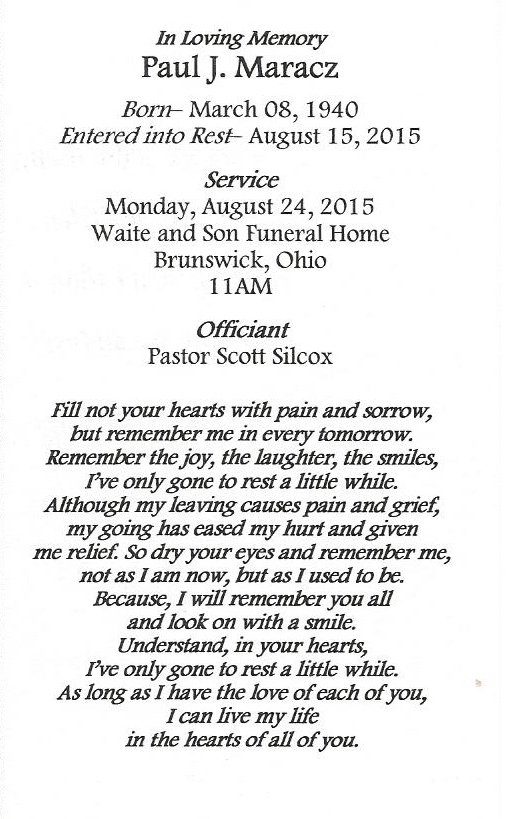 In Loving Memory
Paul J. Maracz

Born– March 08, 1940
Entered into Rest– August 15, 2015

Service
Monday, August 24, 2015
Waite and Son Funeral Home
Brunswick, Ohio
11AM

Officiant
Pastor Scott Silcox

Fill not your hearts with pain and sorrow,
but remember me in every tomorrow.
Remember the joy, the laughter, the smiles,
I've only gone to rest a little while.
Although my leaving causes pain and grief,
my going has eased my hurt and given
me relief. So dry your eyes and remember me,
not as I am now, but as I used to be.
Because, I will remember you all
and look on with a smile.
Understand, in your hearts,
I've only gone to rest a little while.
As long as I have the love of each of you,
I can live my life
in the hearts of all of you.